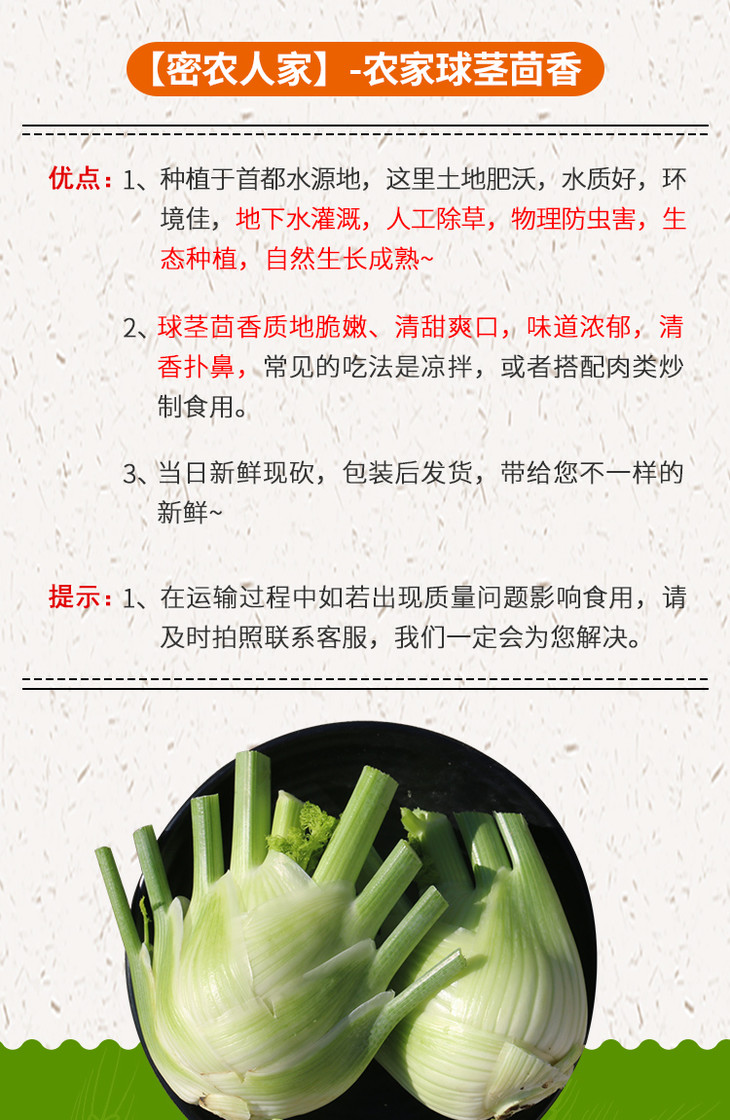 【密农人家】-农家球茎茴香

优点：1、种植于首都水源地，这里土地肥沃，水质好，环境佳，地下水灌溉，人工除草，物理防虫害，生态种植，自然生长成熟~

2、球茎茴香质地脆嫩、清甜爽口，味道浓郁，清香扑鼻，常见的吃法是凉拌，或者搭配肉类炒制食用。

3、当日新鲜现砍，包装后发货，带给您不一样的新鲜~

提示：1、在运输过程中如若出现质量问题影响食用，请及时拍照联系客服，我们一定会为您解决。